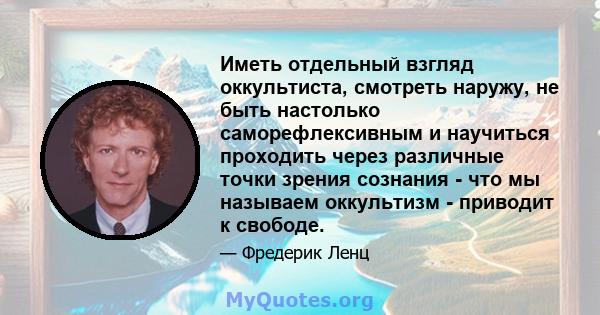 Иметь отдельный взгляд оккультиста, смотреть наружу, не быть настолько саморефлексивным и научиться проходить через различные точки зрения сознания - что мы называем оккультизм - приводит к свободе.

— Фредерик Ленц

MyQuotes.org